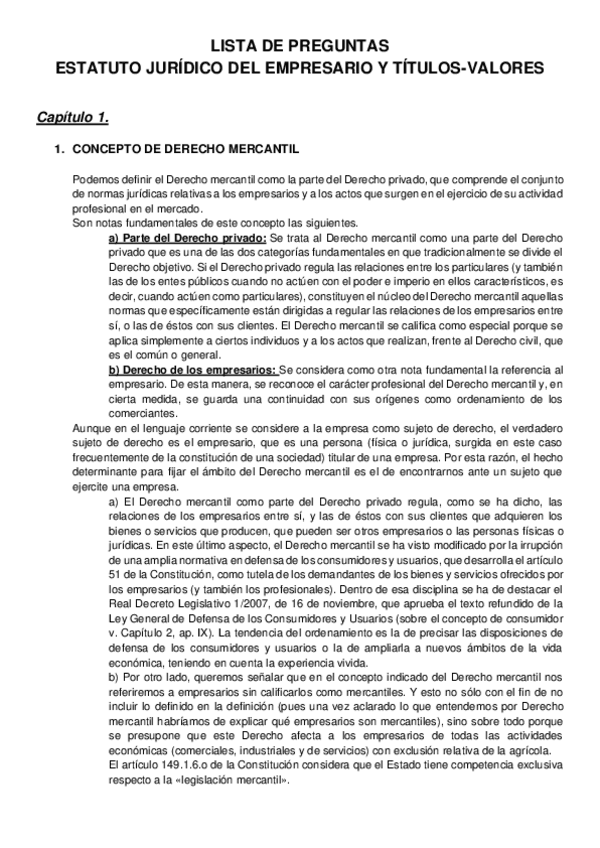 LISTA DE PREGUNTAS
ESTATUTO JURÍDICO DEL EMPRESARIO Y TÍTULOS-VALORES

Capítulo 1.

1. CONCEPTO DE DERECHO MERCANTIL

Podemos definir el Derecho mercantil como la parte del Derecho privado, que comprende el conjunto de normas jurídicas relativas a los empresarios y a los actos que surgen en el ejercicio de su actividad profesional en el mercado.
Son notas fundamentales de este concepto las siguientes.

a) Parte del Derecho privado: Se trata al Derecho mercantil como una parte del Derecho privado que es una de las dos categorías fundamentales en que tradicionalmente se divide el Derecho objetivo. Si el Derecho privado regula las relaciones entre los particulares (y también las de los entes públicos cuando no actúen con el poder e imperio en ellos característicos, es decir, cuando actúen como particulares), constituyen el núcleo del Derecho mercantil aquellas normas que específicamente están dirigidas a regular las relaciones de los empresarios entre sí, o las de éstos con sus clientes. El Derecho mercantil se califica como especial porque se aplica simplemente a ciertos individuos y a los actos que realizan, frente al Derecho civil, que es el común o general.

b) Derecho de los empresarios: Se considera como otra nota fundamental la referencia al empresario. De esta manera, se reconoce el carácter profesional del Derecho mercantil y, en cierta medida, se guarda una continuidad con sus orígenes como ordenamiento de los comerciantes.

Aunque en el lenguaje corriente se considere a la empresa como sujeto de derecho, el verdadero sujeto de derecho es el empresario, que es una persona (física o jurídica, surgida en este caso frecuentemente de la constitución de una sociedad) titular de una empresa. Por esta razón, el hecho determinante para fijar el ámbito del Derecho mercantil es el de encontrarnos ante un sujeto que ejercite una empresa.

a) El Derecho mercantil como parte del Derecho privado regula, como se ha dicho, las relaciones de los empresarios entre sí, y las de éstos con sus clientes que adquieren los bienes o servicios que producen, que pueden ser otros empresarios o las personas físicas o jurídicas. En este último aspecto, el Derecho mercantil se ha visto modificado por la irrupción de una amplia normativa en defensa de los consumidores y usuarios, que desarrolla el artículo 51 de la Constitución, como tutela de los demandantes de los bienes y servicios ofrecidos por los empresarios (y también los profesionales). Dentro de esa disciplina se ha de destacar el Real Decreto Legislativo 1/2007, de 16 de noviembre, que aprueba el texto refundido de la Ley General de Defensa de los Consumidores y Usuarios (sobre el concepto de consumidor v. Capítulo 2, ap. IX). La tendencia del ordenamiento es la de precisar las disposiciones de defensa de los consumidores y usuarios o la de ampliarla a nuevos ámbitos de la vida económica, teniendo en cuenta la experiencia vivida.

b) Por otro lado, queremos señalar que en el concepto indicado del Derecho mercantil nos referiremos a empresarios sin calificarlos como mercantiles. Y esto no sólo con el fin de no incluir lo definido en la definición (pues una vez aclarado lo que entendemos por Derecho mercantil habríamos de explicar qué empresarios son mercantiles), sino sobre todo porque se presupone que este Derecho afecta a los empresarios de todas las actividades económicas (comerciales, industriales y de servicios) con exclusión relativa de la agrícola.
El artículo 149.1.6.o de la Constitución considera que el Estado tiene competencia exclusiva respecto a la «legislación mercantil».